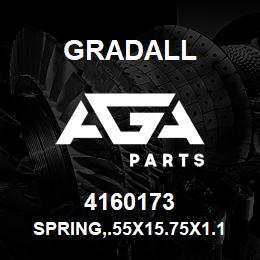 GRADALL

AGA

PARTS

4160173

SPRING,.55X15.75X1.1